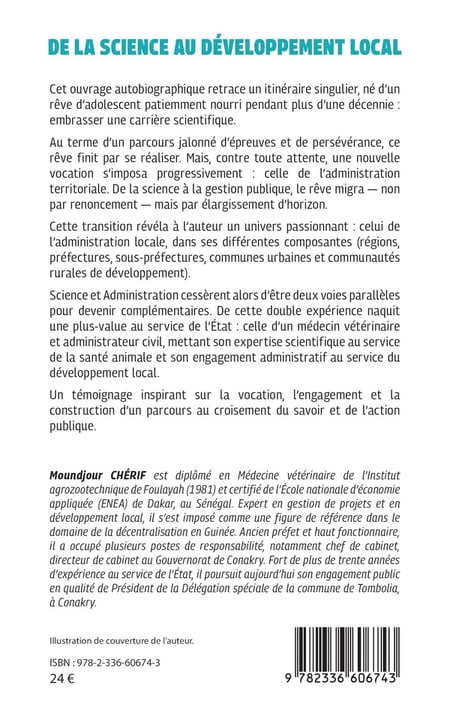 DE LA SCIENCE AU DÉVELOPPEMENT LOCAL

Cet ouvrage autobiographique retrace un itinéraire singulier, né d'un rêve d'adolescent patiemment nourri pendant plus d'une décennie : embrasser une carrière scientifique.

Au terme d'un parcours jalonné d'épreuves et de persévérance, ce rêve finit par se réaliser. Mais, contre toute attente, une nouvelle vocation s'imposa progressivement : celle de l'administration territoriale. De la science à la gestion publique, le rêve migra — non par renoncement — mais par élargissement d'horizon.

Cette transition révéla à l'auteur un univers passionnant : celui de l'administration locale, dans ses différentes composantes (régions, préfectures, sous-préfectures, communes urbaines et communautés rurales de développement).

Science et Administration cessèrent alors d'être deux voies parallèles pour devenir complémentaires. De cette double expérience naquit une plus-value au service de l'État : celle d'un médecin vétérinaire et administrateur civil, mettant son expertise scientifique au service de la santé animale et son engagement administratif au service du développement local.

Un témoignage inspirant sur la vocation, l'engagement et la construction d'un parcours au croisement du savoir et de l'action publique.

Moundjour CHÉRIF est diplômé en Médecine vétérinaire de l'Institut agrozootechnique de Foulayah (1981) et certifié de l'École nationale d'économie appliquée (ENEA) de Dakar, au Sénégal. Expert en gestion de projets et en développement local, il s'est imposé comme une figure de référence dans le domaine de la décentralisation en Guinée. Ancien préfet et haut fonctionnaire, il a occupé plusieurs postes de responsabilité, notamment chef de cabinet, directeur de cabinet au Gouvernorat de Conakry. Fort de plus de trente années d'expérience au service de l'État, il poursuit aujourd'hui son engagement public en qualité de Président de la Délégation spéciale de la commune de Tombolia, à Conakry.

Illustration de couverture de l'auteur.

ISBN : 978-2-336-60674-3
24 €

9 782336 606743